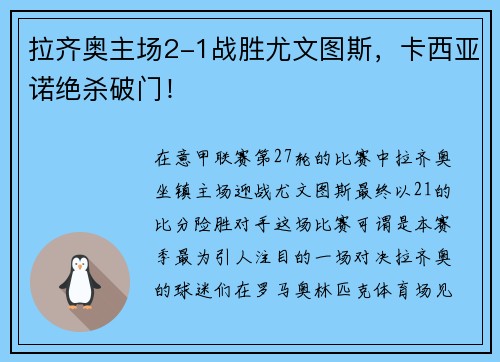 拉齐奥主场2-1战胜尤文图斯，卡西亚诺绝杀破门！

在意甲联赛第27轮的比赛中拉齐奥坐镇主场迎战尤文图斯最终以21的比分险胜对手这场比赛可谓是本赛季最为引人注目的一场对决拉齐奥的球迷们在罗马奥林匹克体育场见